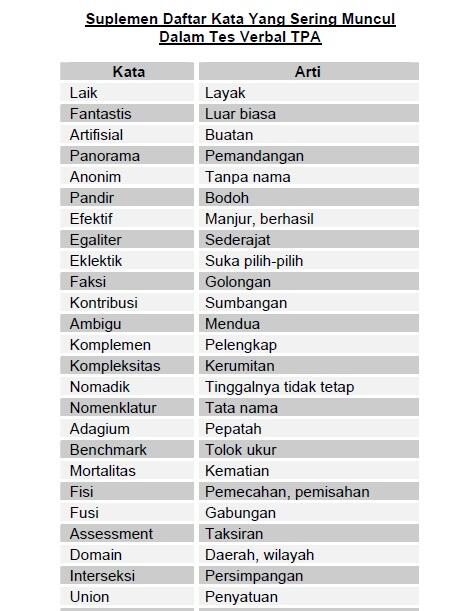 Suplemen Daftar Kata Yang Sering Muncul Dalam Tes Verbal TPA

| Kata | Arti |
|---|---|
| Laik | Layak |
| Fantastis | Luar biasa |
| Artifisial | Buatan |
| Panorama | Pemandangan |
| Anonim | Tanpa nama |
| Pandir | Bodoh |
| Efektif | Manjur, berhasil |
| Egaliter | Sederajat |
| Eklektik | Suka pilih-pilih |
| Faksi | Golongan |
| Kontribusi | Sumbangan |
| Ambigu | Mendua |
| Komplemen | Pelengkap |
| Kompleksitas | Kerumitan |
| Nomadik | Tinggalnya tidak tetap |
| Nomenklatur | Tata nama |
| Adagium | Pepatah |
| Benchmark | Tolok ukur |
| Mortalitas | Kematian |
| Fisi | Pemecahan, pemisahan |
| Fusi | Gabungan |
| Assessment | Taksiran |
| Domain | Daerah, wilayah |
| Interseksi | Persimpangan |
| Union | Penyatuan |